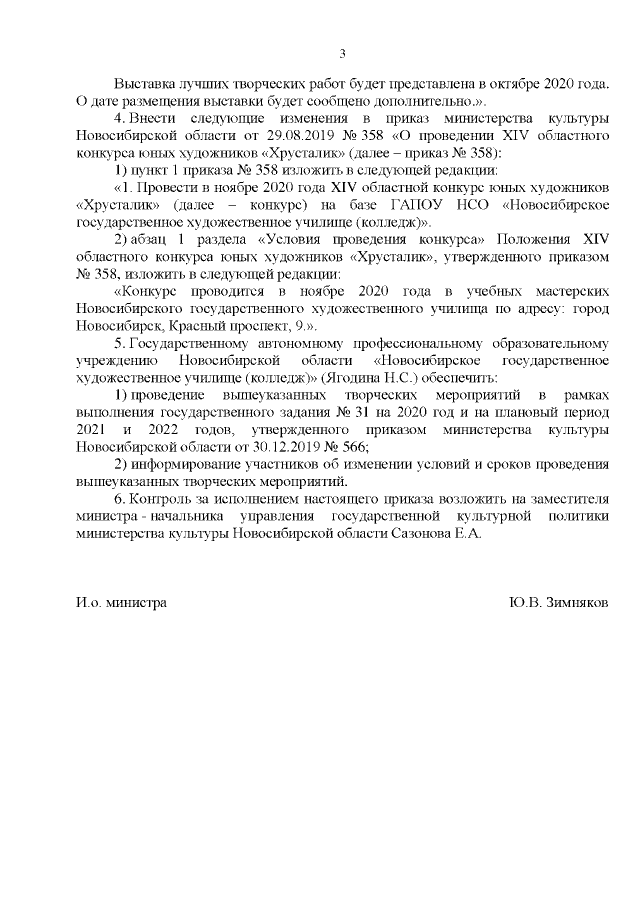 3

Выставка лучших творческих работ будет представлена в октябре 2020 года. О дате размещения выставки будет сообщено дополнительно.».

4. Внести следующие изменения в приказ министерства культуры Новосибирской области от 29.08.2019 № 358 «О проведении XIV областного конкурса юных художников «Хрусталик» (далее – приказ № 358):

1) пункт 1 приказа № 358 изложить в следующей редакции:

«1. Провести в ноябре 2020 года XIV областной конкурс юных художников «Хрусталик» (далее – конкурс) на базе ГАПОУ НСО «Новосибирское государственное художественное училище (колледж)».

2) абзац 1 раздела «Условия проведения конкурса» Положения XIV областного конкурса юных художников «Хрусталик», утвержденного приказом № 358, изложить в следующей редакции:

«Конкурс проводится в ноябре 2020 года в учебных мастерских Новосибирского государственного художественного училища по адресу: город Новосибирск, Красный проспект, 9.».

5. Государственному автономному профессиональному образовательному учреждению Новосибирской области «Новосибирское государственное художественное училище (колледж)» (Ягодина Н.С.) обеспечить:

1) проведение вышеуказанных творческих мероприятий в рамках выполнения государственного задания № 31 на 2020 год и на плановый период 2021 и 2022 годов, утвержденного приказом министерства культуры Новосибирской области от 30.12.2019 № 566;

2) информирование участников об изменении условий и сроков проведения вышеуказанных творческих мероприятий.

6. Контроль за исполнением настоящего приказа возложить на заместителя министра - начальника управления государственной культурной политики министерства культуры Новосибирской области Сазонова Е.А.

И.о. министра

Ю.В. Зимняков